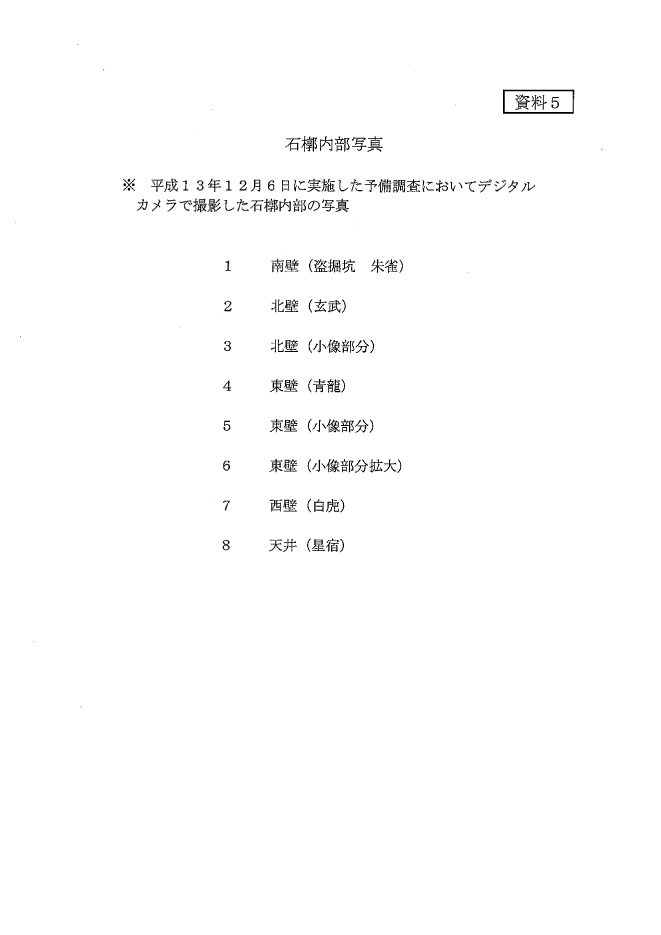 資料５

石槨内部写真

※　平成１３年１２月６日に実施した予備調査においてデジタルカメラで撮影した石槨内部の写真

１　南壁（盗掘坑　朱雀）

２　北壁（玄武）

３　北壁（小像部分）

４　東壁（青龍）

５　東壁（小像部分）

６　東壁（小像部分拡大）

７　西壁（白虎）

８　天井（星宿）